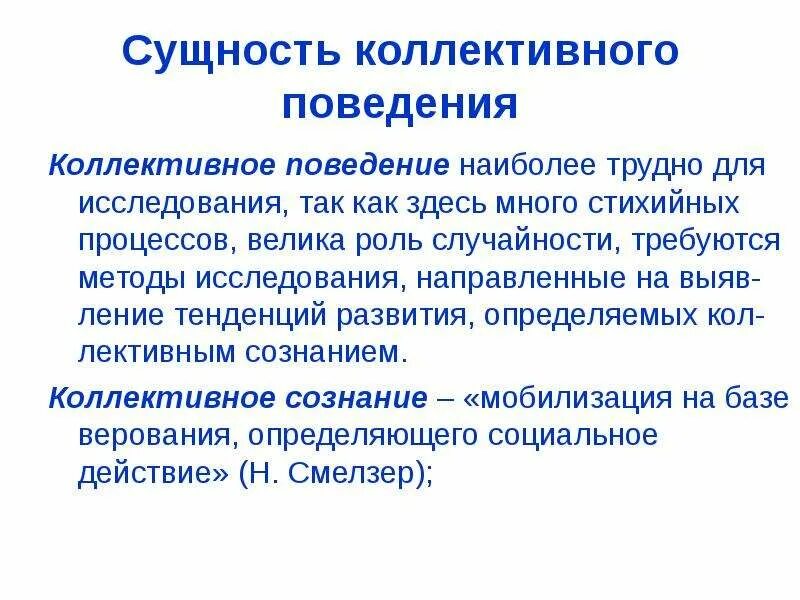 Сущность коллективного поведения

Коллективное поведение наиболее трудно для исследования, так как здесь много стихийных процессов, велика роль случайности, требуются методы исследования, направленные на выявление тенденций развития, определяемых коллективным сознанием.

Коллективное сознание – «мобилизация на базе верования, определяющего социальное действие» (Н. Смелзер);